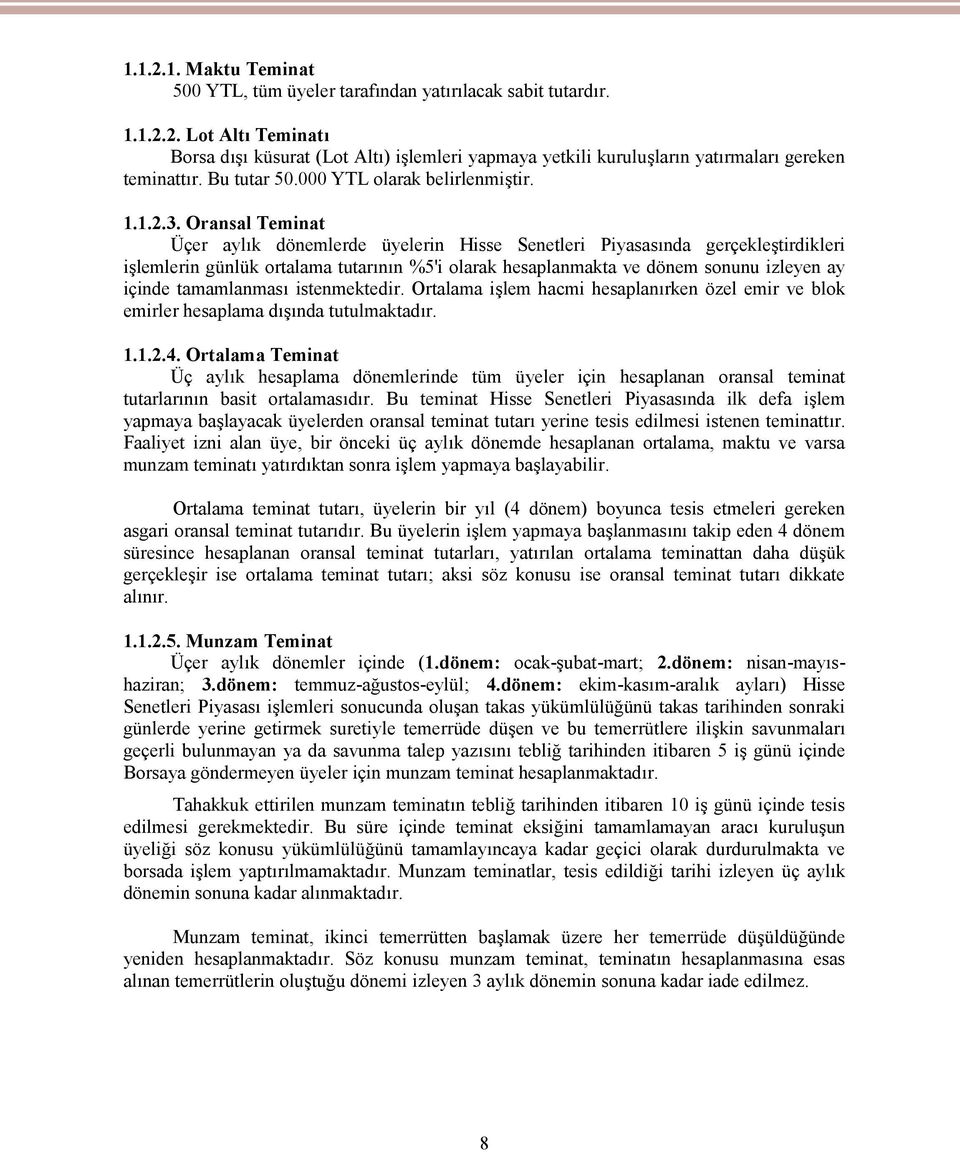 1.1.2.1. Maktu Teminat
500 YTL, tüm üyeler tarafından yatırılacak sabit tutardır.

1.1.2.2. Lot Altı Teminatı
Borsa dışı küsurat (Lot Altı) işlemleri yapmaya yetkili kuruluşların yatırmaları gereken teminattır. Bu tutar 50.000 YTL olarak belirlenmiştir.

1.1.2.3. Oransal Teminat
Üçer aylık dönemlerde üyelerin Hisse Senetleri Piyasasında gerçekleştirdikleri işlemlerin günlük ortalama tutarının %5'i olarak hesaplanmakta ve dönem sonunu izleyen ay içinde tamamlanması istenmektedir. Ortalama işlem hacmi hesaplanırken özel emir ve blok emirler hesaplama dışında tutulmaktadır.

1.1.2.4. Ortalama Teminat
Üç aylık hesaplama dönemlerinde tüm üyeler için hesaplanan oransal teminat tutarlarının basit ortalamasıdır. Bu teminat Hisse Senetleri Piyasasında ilk defa işlem yapmaya başlayacak üyelerden oransal teminat tutarı yerine tesis edilmesi istenen teminattır. Faaliyet izni alan üye, bir önceki üç aylık dönemde hesaplanan ortalama, maktu ve varsa munzam teminatı yatırdıktan sonra işlem yapmaya başlayabilir.

Ortalama teminat tutarı, üyelerin bir yıl (4 dönem) boyunca tesis etmeleri gereken asgari oransal teminat tutarıdır. Bu üyelerin işlem yapmaya başlanmasını takip eden 4 dönem süresince hesaplanan oransal teminat tutarları, yatırılan ortalama teminattan daha düşük gerçekleşir ise ortalama teminat tutarı; aksi söz konusu ise oransal teminat tutarı dikkate alınır.

1.1.2.5. Munzam Teminat
Üçer aylık dönemler içinde (1.dönem: ocak-şubat-mart; 2.dönem: nisan-mayıs-haziran; 3.dönem: temmuz-ağustos-eylül; 4.dönem: ekim-kasım-aralık ayları) Hisse Senetleri Piyasası işlemleri sonucunda oluşan takas yükümlülüğünü takas tarihinden sonraki günlerde yerine getirmek suretiyle temerrüde düşen ve bu temerrütlere ilişkin savunmaları geçerli bulunmayan ya da savunma talep yazısını tebliğ tarihinden itibaren 5 iş günü içinde Borsaya göndermeyen üyeler için munzam teminat hesaplanmaktadır.

Tahakkuk ettirilen munzam teminatın tebliğ tarihinden itibaren 10 iş günü içinde tesis edilmesi gerekmektedir. Bu süre içinde teminat eksiğini tamamlamayan aracı kuruluşun üyeliği söz konusu yükümlülüğünü tamamlayıncaya kadar geçici olarak durdurulmakta ve borsada işlem yaptırılmamaktadır. Munzam teminatlar, tesis edildiği tarihi izleyen üç aylık dönemin sonuna kadar alınmaktadır.

Munzam teminat, ikinci temerrütten başlamak üzere her temerrüde düşüldüğünde yeniden hesaplanmaktadır. Söz konusu munzam teminat, teminatın hesaplanmasına esas alınan temerrütlerin oluştuğu dönemi izleyen 3 aylık dönemin sonuna kadar iade edilmez.

8